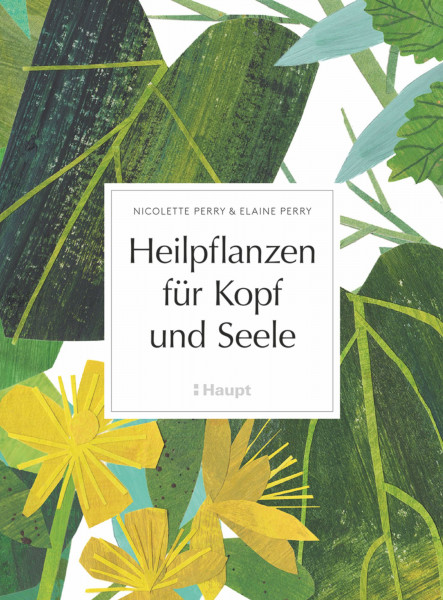 NICOLETTE PERRY & ELAINE PERRY

Heilpflanzen für Kopf und Seele

Haupt